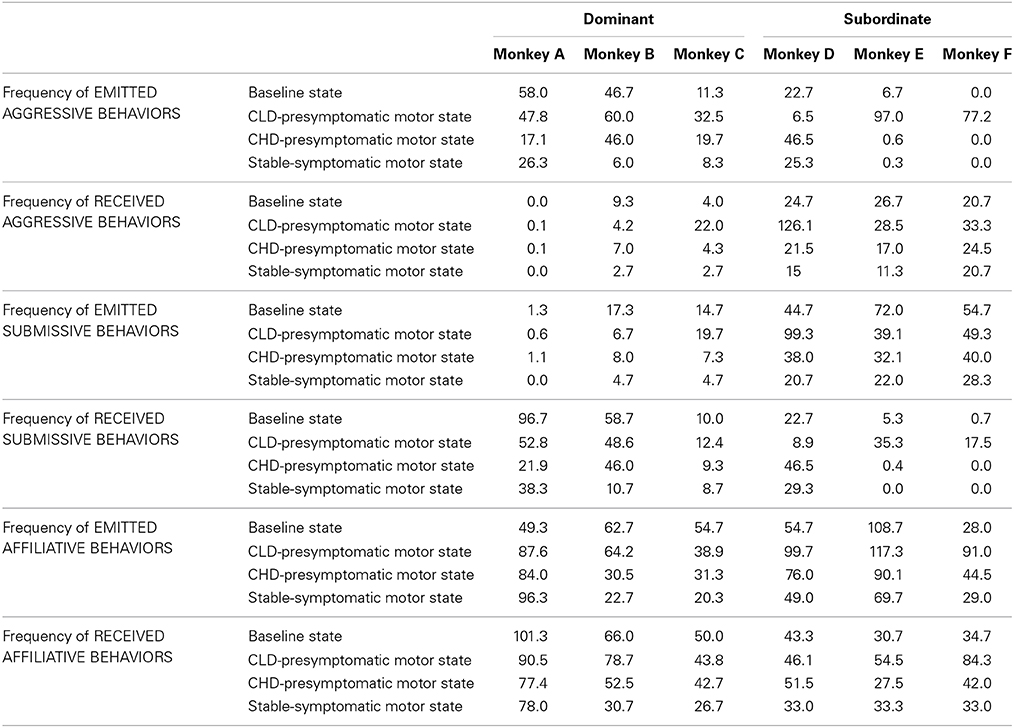 | | | Dominant | | | Subordinate | | |
|---|---|---|---|---|---|---|---|
| | | Monkey A | Monkey B | Monkey C | Monkey D | Monkey E | Monkey F |
| Frequency of EMITTED AGGRESSIVE BEHAVIORS | Baseline state | 58.0 | 46.7 | 11.3 | 22.7 | 6.7 | 0.0 |
| | CLD-presymptomatic motor state | 47.8 | 60.0 | 32.5 | 6.5 | 97.0 | 77.2 |
| | CHD-presymptomatic motor state | 17.1 | 46.0 | 19.7 | 46.5 | 0.6 | 0.0 |
| | Stable-symptomatic motor state | 26.3 | 6.0 | 8.3 | 25.3 | 0.3 | 0.0 |
| Frequency of RECEIVED AGGRESSIVE BEHAVIORS | Baseline state | 0.0 | 9.3 | 4.0 | 24.7 | 26.7 | 20.7 |
| | CLD-presymptomatic motor state | 0.1 | 4.2 | 22.0 | 126.1 | 28.5 | 33.3 |
| | CHD-presymptomatic motor state | 0.1 | 7.0 | 4.3 | 21.5 | 17.0 | 24.5 |
| | Stable-symptomatic motor state | 0.0 | 2.7 | 2.7 | 15 | 11.3 | 20.7 |
| Frequency of EMITTED SUBMISSIVE BEHAVIORS | Baseline state | 1.3 | 17.3 | 14.7 | 44.7 | 72.0 | 54.7 |
| | CLD-presymptomatic motor state | 0.6 | 6.7 | 19.7 | 99.3 | 39.1 | 49.3 |
| | CHD-presymptomatic motor state | 1.1 | 8.0 | 7.3 | 38.0 | 32.1 | 40.0 |
| | Stable-symptomatic motor state | 0.0 | 4.7 | 4.7 | 20.7 | 22.0 | 28.3 |
| Frequency of RECEIVED SUBMISSIVE BEHAVIORS | Baseline state | 96.7 | 58.7 | 10.0 | 22.7 | 5.3 | 0.7 |
| | CLD-presymptomatic motor state | 52.8 | 48.6 | 12.4 | 8.9 | 35.3 | 17.5 |
| | CHD-presymptomatic motor state | 21.9 | 46.0 | 9.3 | 46.5 | 0.4 | 0.0 |
| | Stable-symptomatic motor state | 38.3 | 10.7 | 8.7 | 29.3 | 0.0 | 0.0 |
| Frequency of EMITTED AFFILIATIVE BEHAVIORS | Baseline state | 49.3 | 62.7 | 54.7 | 54.7 | 108.7 | 28.0 |
| | CLD-presymptomatic motor state | 87.6 | 64.2 | 38.9 | 99.7 | 117.3 | 91.0 |
| | CHD-presymptomatic motor state | 84.0 | 30.5 | 31.3 | 76.0 | 90.1 | 44.5 |
| | Stable-symptomatic motor state | 96.3 | 22.7 | 20.3 | 49.0 | 69.7 | 29.0 |
| Frequency of RECEIVED AFFILIATIVE BEHAVIORS | Baseline state | 101.3 | 66.0 | 50.0 | 43.3 | 30.7 | 34.7 |
| | CLD-presymptomatic motor state | 90.5 | 78.7 | 43.8 | 46.1 | 54.5 | 84.3 |
| | CHD-presymptomatic motor state | 77.4 | 52.5 | 42.7 | 51.5 | 27.5 | 42.0 |
| | Stable-symptomatic motor state | 78.0 | 30.7 | 26.7 | 33.0 | 33.3 | 33.0 |